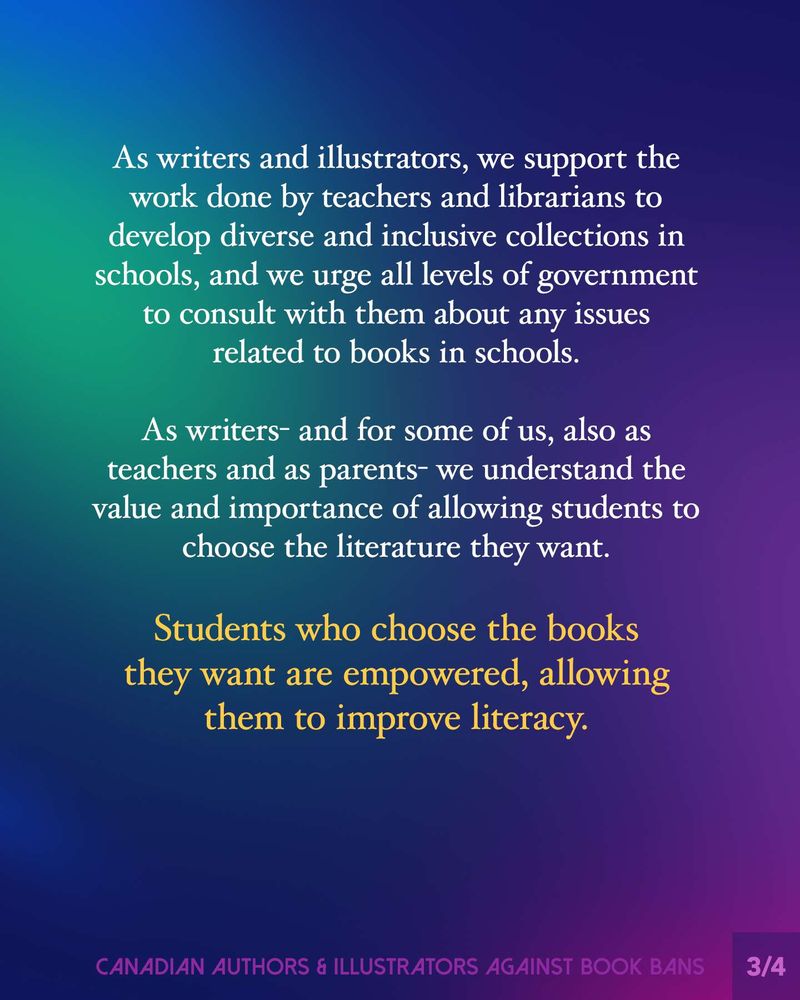 As writers and illustrators, we support the work done by teachers and librarians to develop diverse and inclusive collections in schools, and we urge all levels of government to consult with them about any issues related to books in schools.

As writers- and for some of us, also as teachers and as parents- we understand the value and importance of allowing students to choose the literature they want.

Students who choose the books they want are empowered, allowing them to improve literacy.

CANADIAN AUTHORS & ILLUSTRATORS AGAINST BOOK BANS 3/4